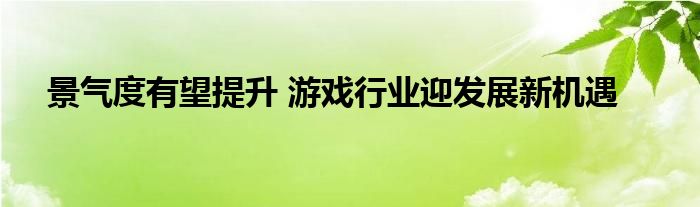 景气度有望提升 游戏行业迎发展新机遇